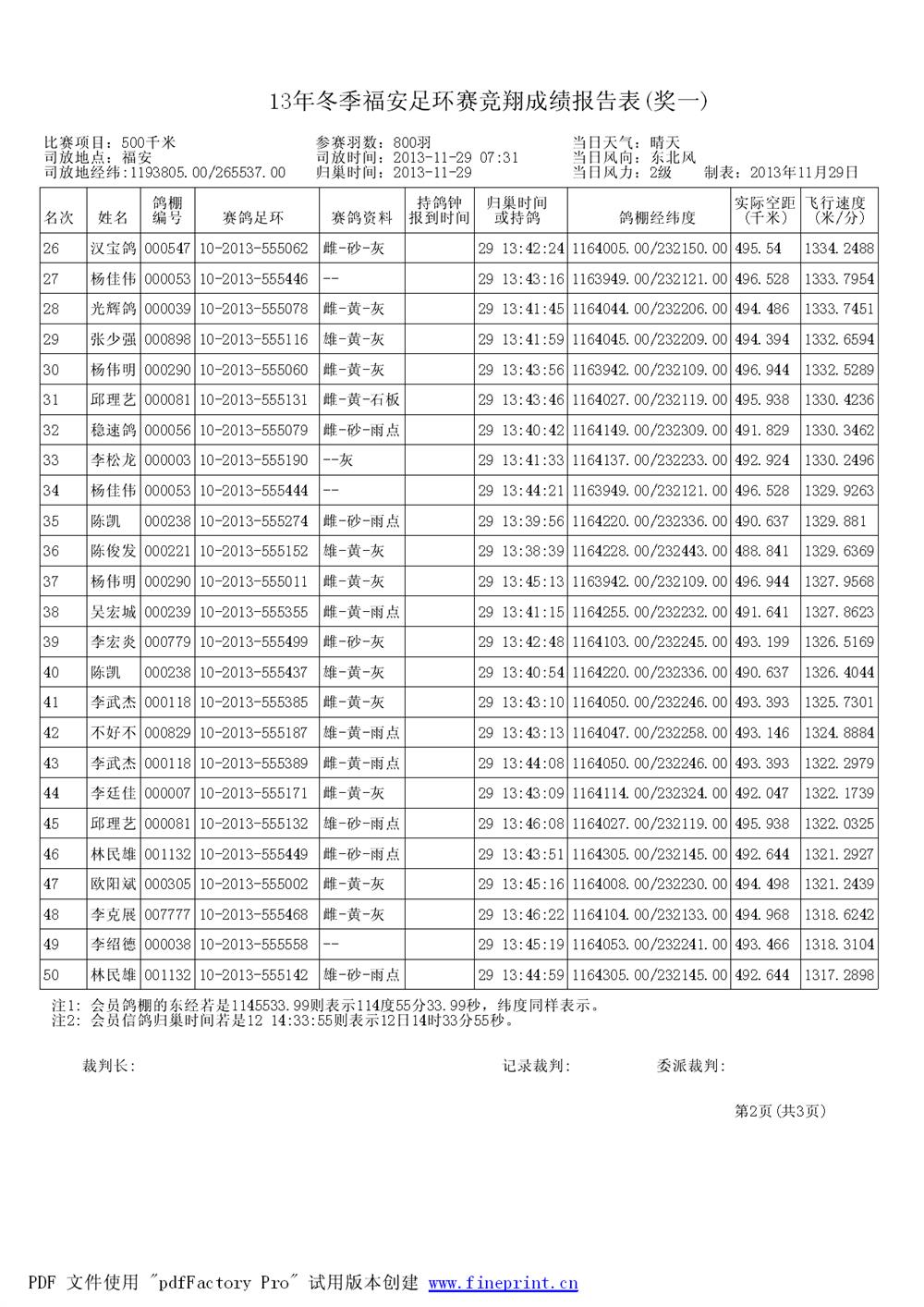 13年冬季福安足环赛竞翔成绩报告表(奖一)

比赛项目：500千米
司放地点：福安
司放地经纬:1193805.00/265537.00

参赛羽数：800羽
司放时间：2013-11-29 07:31
归巢时间：2013-11-29

当日天气：晴天
当日风向：东北风
当日风力：2级　制表：2013年11月29日

| 名次 | 姓名 | 鸽棚编号 | 赛鸽足环 | 赛鸽资料 | 持鸽钟报到时间 | 归巢时间或持鸽 | 鸽棚经纬度 | 实际空距(千米) | 飞行速度(米/分) |
|---|---|---|---|---|---|---|---|---|---|
| 26 | 汉宝鸽 | 000547 | 10-2013-555062 | 雌-砂-灰 | | 29 13:42:24 | 1164005.00/232150.00 | 495.54 | 1334.2488 |
| 27 | 杨佳伟 | 000053 | 10-2013-555446 | -- | | 29 13:43:16 | 1163949.00/232121.00 | 496.528 | 1333.7954 |
| 28 | 光辉鸽 | 000039 | 10-2013-555078 | 雌-黄-灰 | | 29 13:41:45 | 1164044.00/232206.00 | 494.486 | 1333.7451 |
| 29 | 张少强 | 000898 | 10-2013-555116 | 雄-黄-灰 | | 29 13:41:59 | 1164045.00/232209.00 | 494.394 | 1332.6594 |
| 30 | 杨伟明 | 000290 | 10-2013-555060 | 雌-黄-灰 | | 29 13:43:56 | 1163942.00/232109.00 | 496.944 | 1332.5289 |
| 31 | 邱理艺 | 000081 | 10-2013-555131 | 雌-黄-石板 | | 29 13:43:46 | 1164027.00/232119.00 | 495.938 | 1330.4236 |
| 32 | 稳速鸽 | 000056 | 10-2013-555079 | 雌-砂-雨点 | | 29 13:40:42 | 1164149.00/232309.00 | 491.829 | 1330.3462 |
| 33 | 李松龙 | 000003 | 10-2013-555190 | --灰 | | 29 13:41:33 | 1164137.00/232233.00 | 492.924 | 1330.2496 |
| 34 | 杨佳伟 | 000053 | 10-2013-555444 | -- | | 29 13:44:21 | 1163949.00/232121.00 | 496.528 | 1329.9263 |
| 35 | 陈凯 | 000238 | 10-2013-555274 | 雌-砂-雨点 | | 29 13:39:56 | 1164220.00/232336.00 | 490.637 | 1329.881 |
| 36 | 陈俊发 | 000221 | 10-2013-555152 | 雄-黄-灰 | | 29 13:38:39 | 1164228.00/232443.00 | 488.841 | 1329.6369 |
| 37 | 杨伟明 | 000290 | 10-2013-555011 | 雌-黄-灰 | | 29 13:45:13 | 1163942.00/232109.00 | 496.944 | 1327.9568 |
| 38 | 吴宏城 | 000239 | 10-2013-555355 | 雌-黄-雨点 | | 29 13:41:15 | 1164255.00/232232.00 | 491.641 | 1327.8623 |
| 39 | 李宏炎 | 000779 | 10-2013-555499 | 雌-砂-灰 | | 29 13:42:48 | 1164103.00/232245.00 | 493.199 | 1326.5169 |
| 40 | 陈凯 | 000238 | 10-2013-555437 | 雄-黄-灰 | | 29 13:40:54 | 1164220.00/232336.00 | 490.637 | 1326.4044 |
| 41 | 李武杰 | 000118 | 10-2013-555385 | 雌-黄-灰 | | 29 13:43:10 | 1164050.00/232246.00 | 493.393 | 1325.7301 |
| 42 | 不好不 | 000829 | 10-2013-555187 | 雄-黄-雨点 | | 29 13:43:13 | 1164047.00/232258.00 | 493.146 | 1324.8884 |
| 43 | 李武杰 | 000118 | 10-2013-555389 | 雌-黄-雨点 | | 29 13:44:08 | 1164050.00/232246.00 | 493.393 | 1322.2979 |
| 44 | 李廷佳 | 000007 | 10-2013-555171 | 雌-黄-灰 | | 29 13:43:09 | 1164114.00/232324.00 | 492.047 | 1322.1739 |
| 45 | 邱理艺 | 000081 | 10-2013-555132 | 雌-砂-雨点 | | 29 13:46:08 | 1164027.00/232119.00 | 495.938 | 1322.0325 |
| 46 | 林民雄 | 001132 | 10-2013-555449 | 雌-砂-雨点 | | 29 13:43:51 | 1164305.00/232145.00 | 492.644 | 1321.2927 |
| 47 | 欧阳斌 | 000305 | 10-2013-555002 | 雌-黄-灰 | | 29 13:45:16 | 1164008.00/232230.00 | 494.498 | 1321.2439 |
| 48 | 李克展 | 007777 | 10-2013-555468 | 雌-黄-灰 | | 29 13:46:22 | 1164104.00/232133.00 | 494.968 | 1318.6242 |
| 49 | 李绍德 | 000038 | 10-2013-555558 | -- | | 29 13:45:19 | 1164053.00/232241.00 | 493.466 | 1318.3104 |
| 50 | 林民雄 | 001132 | 10-2013-555142 | 雄-砂-雨点 | | 29 13:44:59 | 1164305.00/232145.00 | 492.644 | 1317.2898 |

注1：会员鸽棚的东经若是1145533.99则表示114度55分33.99秒，纬度同样表示。
注2：会员信鸽归巢时间若是12 14:33:55则表示12日14时33分55秒。

裁判长：　　记录裁判：　　委派裁判：

第2页(共3页)

PDF 文件使用 "pdfFactory Pro" 试用版本创建 www.fineprint.cn